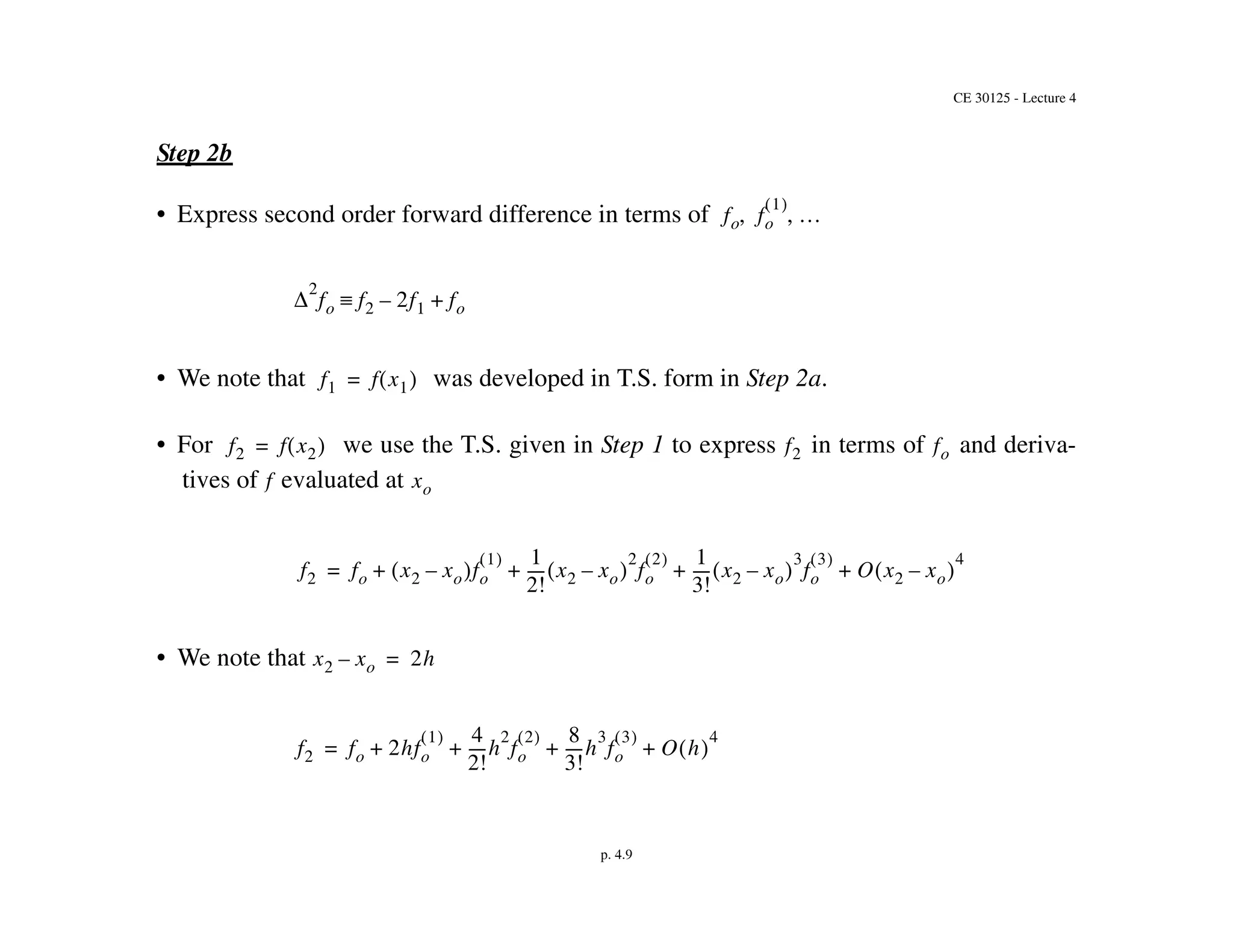 CE 30125 - Lecture 4

Step 2b

• Express second order forward difference in terms of $f_o$, $f_o^{(1)}$, ...

$\Delta^2 f_o \equiv f_2 - 2f_1 + f_o$

• We note that $f_1 = f(x_1)$ was developed in T.S. form in Step 2a.

• For $f_2 = f(x_2)$ we use the T.S. given in Step 1 to express $f_2$ in terms of $f_o$ and derivatives of $f$ evaluated at $x_o$

$f_2 = f_o + (x_2 - x_o)f_o^{(1)} + \frac{1}{2!}(x_2 - x_o)^2 f_o^{(2)} + \frac{1}{3!}(x_2 - x_o)^3 f_o^{(3)} + O(x_2 - x_o)^4$

• We note that $x_2 - x_o = 2h$

$f_2 = f_o + 2hf_o^{(1)} + \frac{4}{2!}h^2 f_o^{(2)} + \frac{8}{3!}h^3 f_o^{(3)} + O(h)^4$

p. 4.9